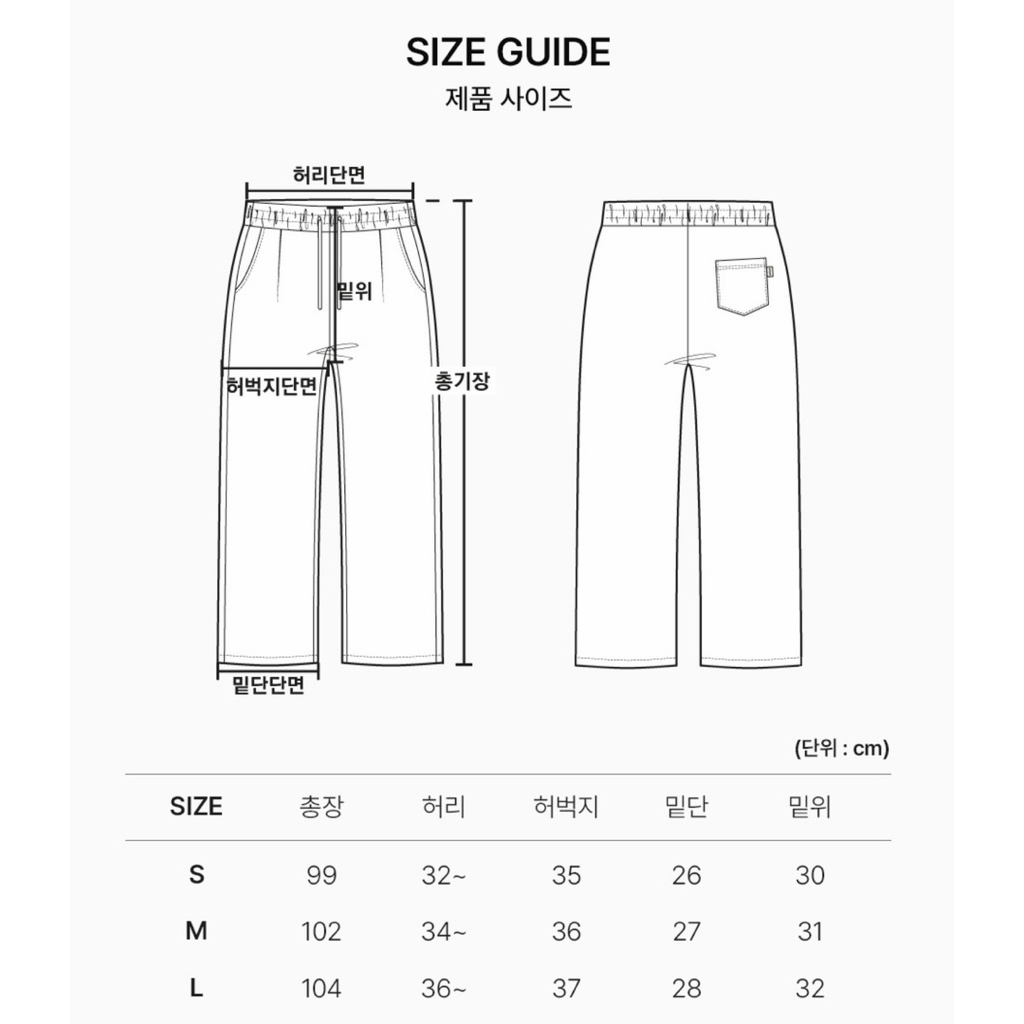 SIZE GUIDE
제품 사이즈

허리단면
밑위
허벅지단면
총기장
밑단단면

(단위 : cm)

| SIZE | 총장 | 허리 | 허벅지 | 밑단 | 밑위 |
|---|---|---|---|---|---|
| S | 99 | 32~ | 35 | 26 | 30 |
| M | 102 | 34~ | 36 | 27 | 31 |
| L | 104 | 36~ | 37 | 28 | 32 |